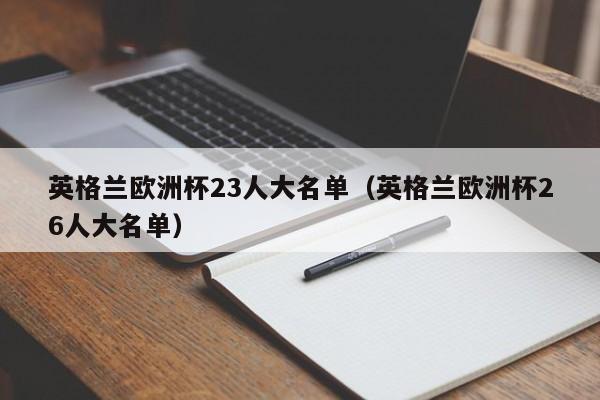 英格兰欧洲杯23人大名单（英格兰欧洲杯26人大名单）